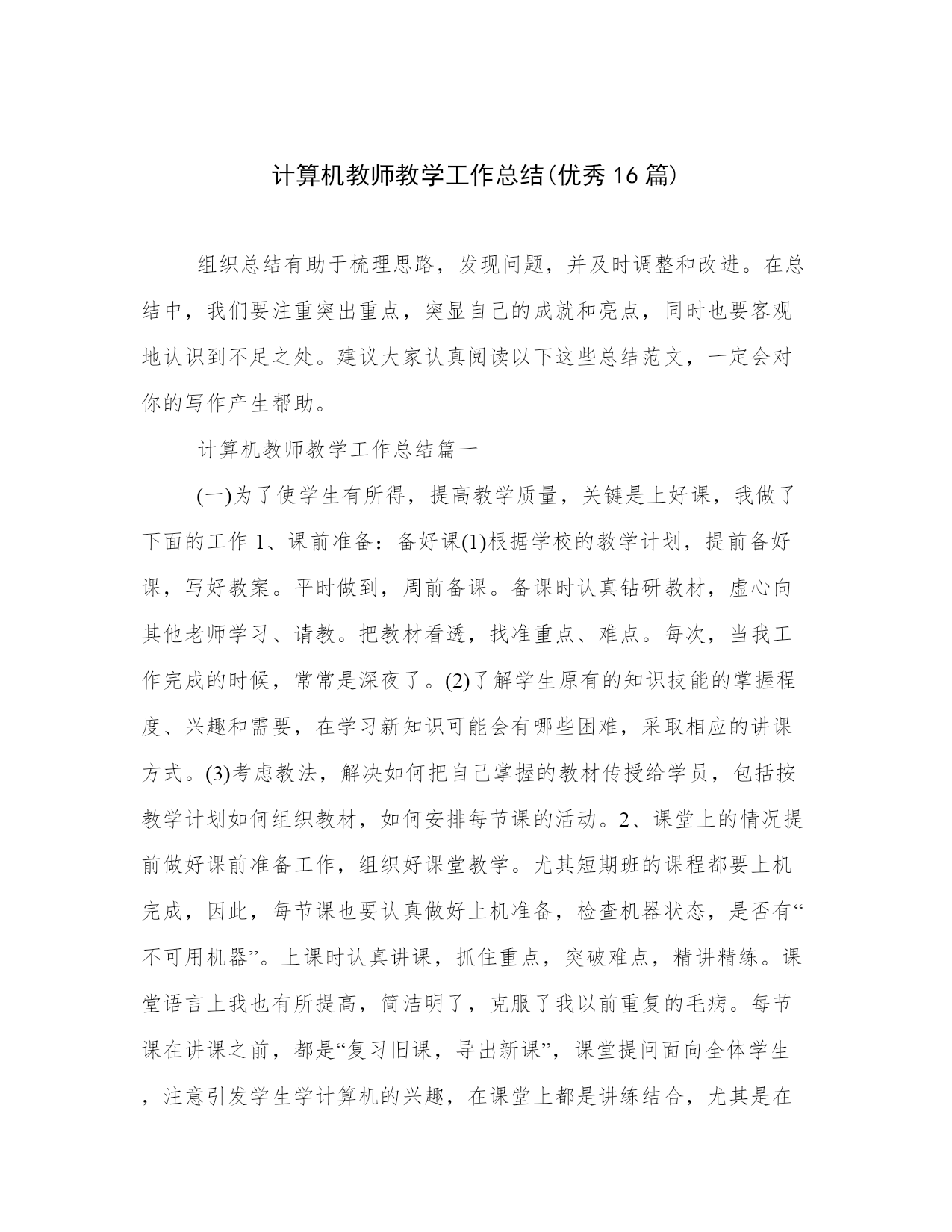 计算机教师教学工作总结(优秀16篇)

组织总结有助于梳理思路，发现问题，并及时调整和改进。在总结中，我们要注重突出重点，突显自己的成就和亮点，同时也要客观地认识到不足之处。建议大家认真阅读以下这些总结范文，一定会对你的写作产生帮助。

计算机教师教学工作总结篇一

(一)为了使学生有所得，提高教学质量，关键是上好课，我做了下面的工作 1、课前准备：备好课(1)根据学校的教学计划，提前备好课，写好教案。平时做到，周前备课。备课时认真钻研教材，虚心向其他老师学习、请教。把教材看透，找准重点、难点。每次，当我工作完成的时候，常常是深夜了。(2)了解学生原有的知识技能的掌握程度、兴趣和需要，在学习新知识可能会有哪些困难，采取相应的讲课方式。(3)考虑教法，解决如何把自己掌握的教材传授给学员，包括按教学计划如何组织教材，如何安排每节课的活动。2、课堂上的情况提前做好课前准备工作，组织好课堂教学。尤其短期班的课程都要上机完成，因此，每节课也要认真做好上机准备，检查机器状态，是否有“不可用机器”。上课时认真讲课，抓住重点，突破难点，精讲精练。课堂语言上我也有所提高，简洁明了，克服了我以前重复的毛病。每节课在讲课之前，都是“复习旧课，导出新课”，课堂提问面向全体学生，注意引发学生学计算机的兴趣，在课堂上都是讲练结合，尤其是在